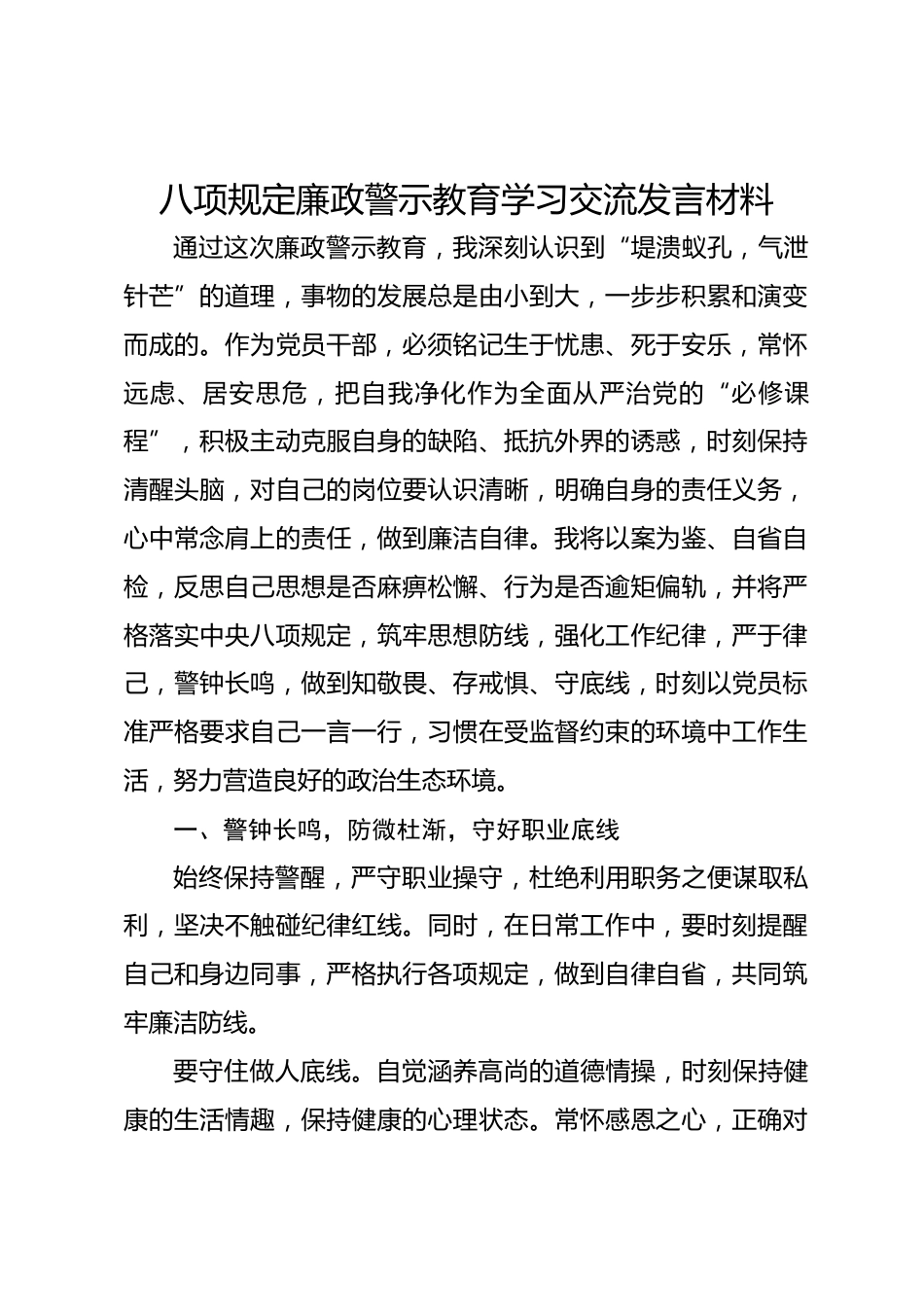 八项规定廉政警示教育学习交流发言材料

通过这次廉政警示教育，我深刻认识到“堤溃蚁孔，气泄针芒”的道理，事物的发展总是由小到大，一步步积累和演变而成的。作为党员干部，必须铭记生于忧患、死于安乐，常怀远虑、居安思危，把自我净化作为全面从严治党的“必修课程”，积极主动克服自身的缺陷、抵抗外界的诱惑，时刻保持清醒头脑，对自己的岗位要认识清晰，明确自身的责任义务，心中常念肩上的责任，做到廉洁自律。我将以案为鉴、自省自检，反思自己思想是否麻痹松懈、行为是否逾矩偏轨，并将严格落实中央八项规定，筑牢思想防线，强化工作纪律，严于律己，警钟长鸣，做到知敬畏、存戒惧、守底线，时刻以党员标准严格要求自己一言一行，习惯在受监督约束的环境中工作生活，努力营造良好的政治生态环境。

一、警钟长鸣，防微杜渐，守好职业底线

始终保持警醒，严守职业操守，杜绝利用职务之便谋取私利，坚决不触碰纪律红线。同时，在日常工作中，要时刻提醒自己和身边同事，严格执行各项规定，做到自律自省，共同筑牢廉洁防线。

要守住做人底线。自觉涵养高尚的道德情操，时刻保持健康的生活情趣，保持健康的心理状态。常怀感恩之心，正确对